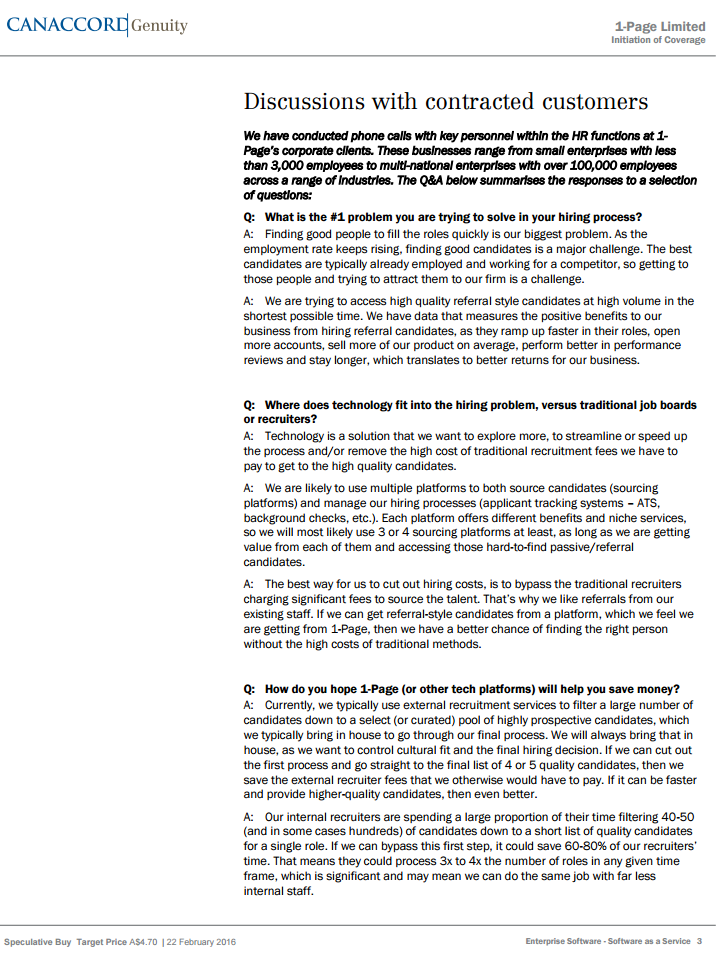 CANACCORD Genuity

1-Page Limited
Initiation of Coverage

Discussions with contracted customers

We have conducted phone calls with key personnel within the HR functions at 1-Page's corporate clients. These businesses range from small enterprises with less than 3,000 employees to multi-national enterprises with over 100,000 employees across a range of industries. The Q&A below summarises the responses to a selection of questions:

Q: What is the #1 problem you are trying to solve in your hiring process?
A: Finding good people to fill the roles quickly is our biggest problem. As the employment rate keeps rising, finding good candidates is a major challenge. The best candidates are typically already employed and working for a competitor, so getting to those people and trying to attract them to our firm is a challenge.

A: We are trying to access high quality referral style candidates at high volume in the shortest possible time. We have data that measures the positive benefits to our business from hiring referral candidates, as they ramp up faster in their roles, open more accounts, sell more of our product on average, perform better in performance reviews and stay longer, which translates to better returns for our business.

Q: Where does technology fit into the hiring problem, versus traditional job boards or recruiters?
A: Technology is a solution that we want to explore more, to streamline or speed up the process and/or remove the high cost of traditional recruitment fees we have to pay to get to the high quality candidates.

A: We are likely to use multiple platforms to both source candidates (sourcing platforms) and manage our hiring processes (applicant tracking systems – ATS, background checks, etc.). Each platform offers different benefits and niche services, so we will most likely use 3 or 4 sourcing platforms at least, as long as we are getting value from each of them and accessing those hard-to-find passive/referral candidates.

A: The best way for us to cut out hiring costs, is to bypass the traditional recruiters charging significant fees to source the talent. That's why we like referrals from our existing staff. If we can get referral-style candidates from a platform, which we feel we are getting from 1-Page, then we have a better chance of finding the right person without the high costs of traditional methods.

Q: How do you hope 1-Page (or other tech platforms) will help you save money?
A: Currently, we typically use external recruitment services to filter a large number of candidates down to a select (or curated) pool of highly prospective candidates, which we typically bring in house to go through our final process. We will always bring that in house, as we want to control cultural fit and the final hiring decision. If we can cut out the first process and go straight to the final list of 4 or 5 quality candidates, then we save the external recruiter fees that we otherwise would have to pay. If it can be faster and provide higher-quality candidates, then even better.

A: Our internal recruiters are spending a large proportion of their time filtering 40-50 (and in some cases hundreds) of candidates down to a short list of quality candidates for a single role. If we can bypass this first step, it could save 60-80% of our recruiters' time. That means they could process 3x to 4x the number of roles in any given time frame, which is significant and may mean we can do the same job with far less internal staff.

Speculative Buy Target Price A$4.70 | 22 February 2016

Enterprise Software - Software as a Service 3